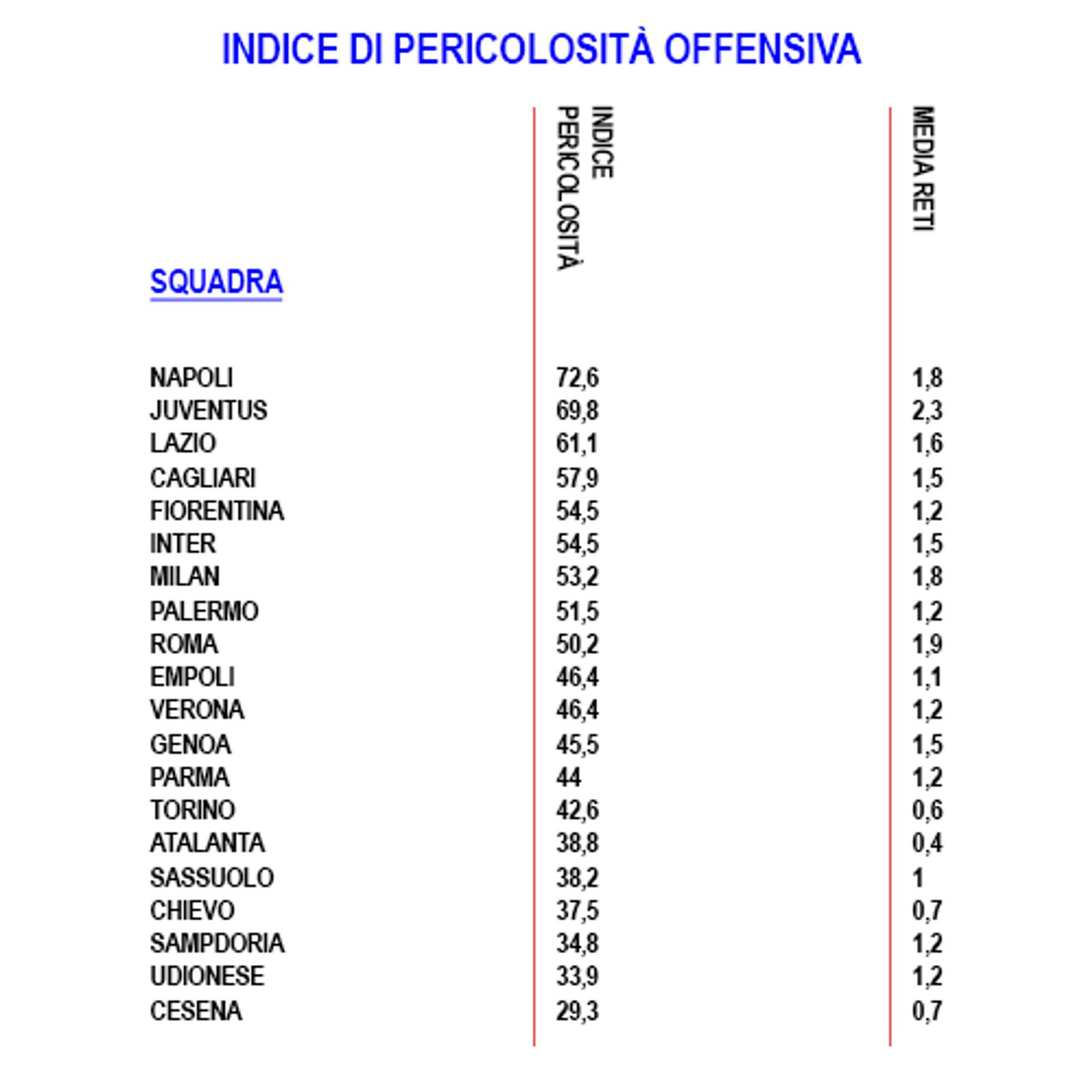 INDICE DI PERICOLOSITÀ OFFENSIVA

| SQUADRA | INDICE PERICOLOSITÀ | MEDIA RETI |
|---|---|---|
| NAPOLI | 72,6 | 1,8 |
| JUVENTUS | 69,8 | 2,3 |
| LAZIO | 61,1 | 1,6 |
| CAGLIARI | 57,9 | 1,5 |
| FIORENTINA | 54,5 | 1,2 |
| INTER | 54,5 | 1,5 |
| MILAN | 53,2 | 1,8 |
| PALERMO | 51,5 | 1,2 |
| ROMA | 50,2 | 1,9 |
| EMPOLI | 46,4 | 1,1 |
| VERONA | 46,4 | 1,2 |
| GENOA | 45,5 | 1,5 |
| PARMA | 44 | 1,2 |
| TORINO | 42,6 | 0,6 |
| ATALANTA | 38,8 | 0,4 |
| SASSUOLO | 38,2 | 1 |
| CHIEVO | 37,5 | 0,7 |
| SAMPDORIA | 34,8 | 1,2 |
| UDIONESE | 33,9 | 1,2 |
| CESENA | 29,3 | 0,7 |